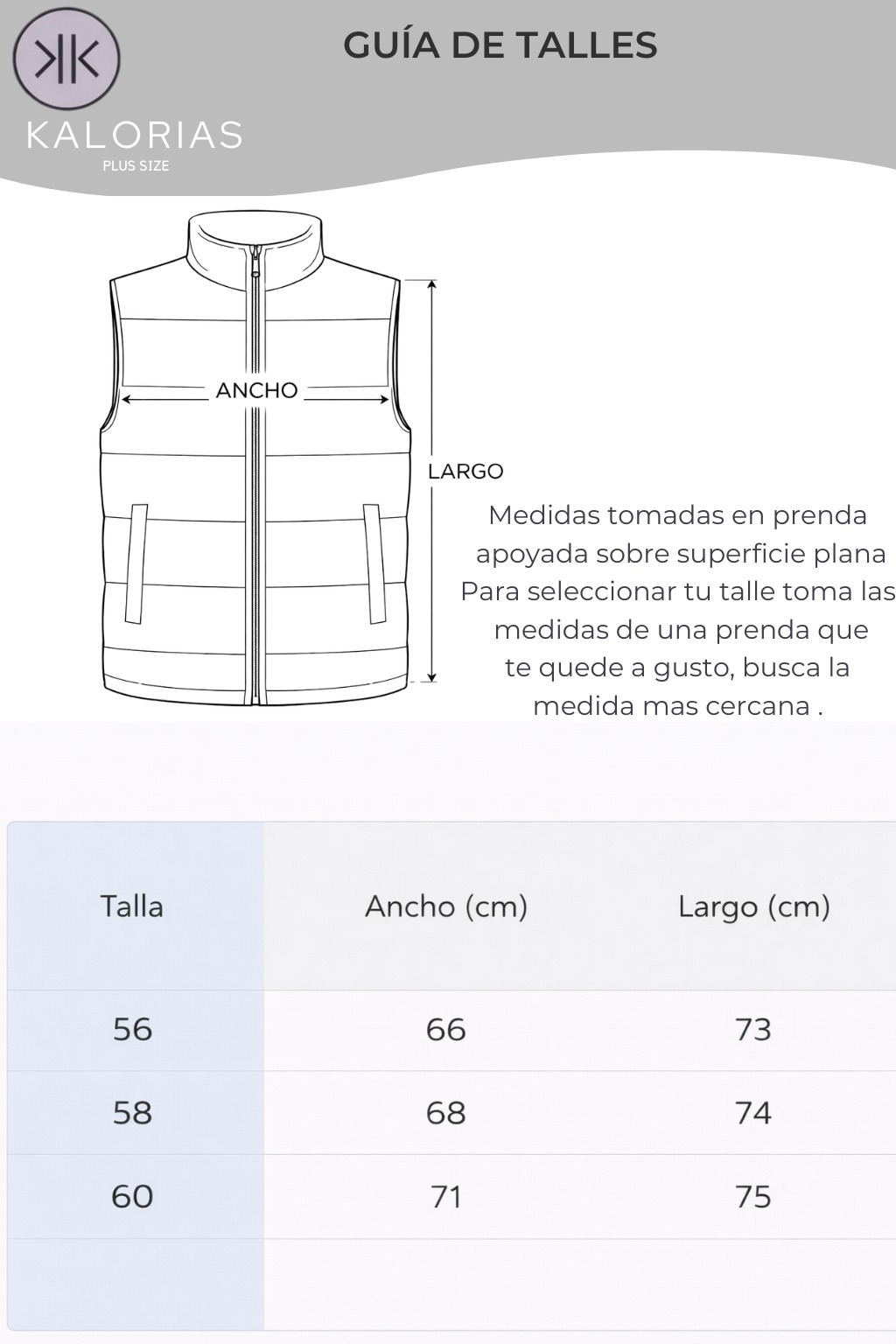 KALORIAS
PLUS SIZE

GUÍA DE TALLES

ANCHO

LARGO

Medidas tomadas en prenda apoyada sobre superficie plana
Para seleccionar tu talle toma las medidas de una prenda que te quede a gusto, busca la medida mas cercana .

| Talla | Ancho (cm) | Largo (cm) |
|---|---|---|
| 56 | 66 | 73 |
| 58 | 68 | 74 |
| 60 | 71 | 75 |